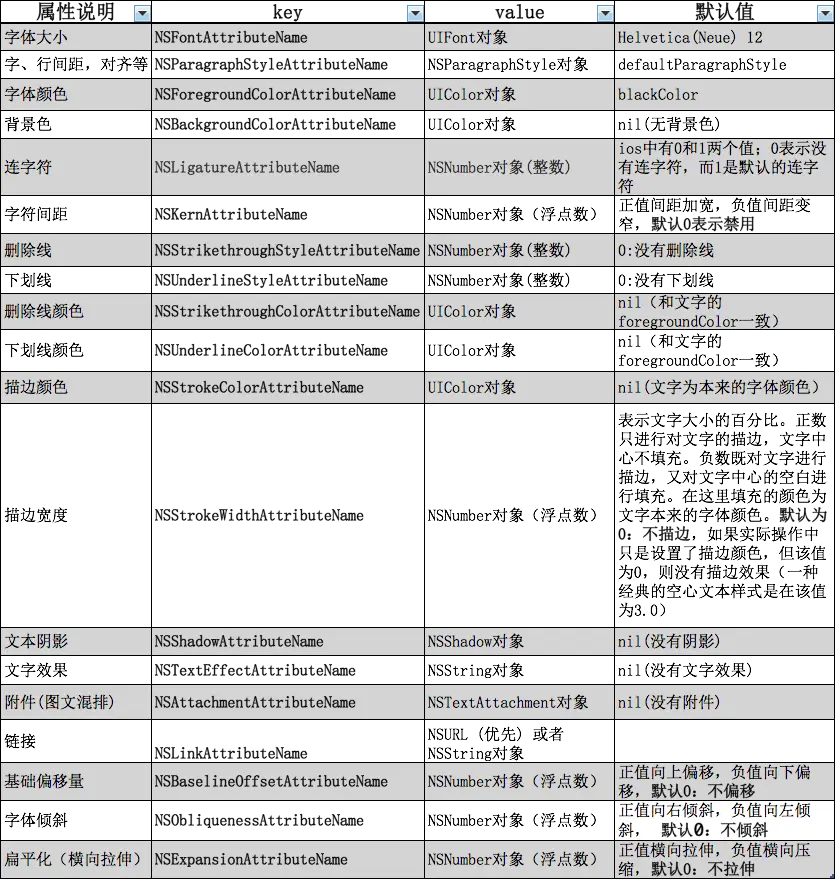 | 属性说明 | key | value | 默认值 |
|---|---|---|---|
| 字体大小 | NSFontAttributeName | UIFont对象 | Helvetica(Neue) 12 |
| 字、行间距，对齐等 | NSParagraphStyleAttributeName | NSParagraphStyle对象 | defaultParagraphStyle |
| 字体颜色 | NSForegroundColorAttributeName | UIColor对象 | blackColor |
| 背景色 | NSBackgroundColorAttributeName | UIColor对象 | nil(无背景色) |
| 连字符 | NSLigatureAttributeName | NSNumber对象(整数) | ios中有0和1两个值；0表示没有连字符，而1是默认的连字符 |
| 字符间距 | NSKernAttributeName | NSNumber对象（浮点数） | 正值间距加宽，负值间距变窄，默认0表示禁用 |
| 删除线 | NSStrikethroughStyleAttributeName | NSNumber对象(整数) | 0:没有删除线 |
| 下划线 | NSUnderlineStyleAttributeName | NSNumber对象(整数) | 0:没有下划线 |
| 删除线颜色 | NSStrikethroughColorAttributeName | UIColor对象 | nil（和文字的foregroundColor一致） |
| 下划线颜色 | NSUnderlineColorAttributeName | UIColor对象 | nil（和文字的foregroundColor一致） |
| 描边颜色 | NSStrokeColorAttributeName | UIColor对象 | nil(文字为本来的字体颜色) |
| 描边宽度 | NSStrokeWidthAttributeName | NSNumber对象（浮点数） | 表示文字大小的百分比。正数只进行对文字的描边，文字中心不填充。负数既对文字进行描边，又对文字中心的空白进行填充。在这里填充的颜色为文字本来的字体颜色。默认为0：不描边，如果实际操作中只是设置了描边颜色，但该值为0，则没有描边效果（一种经典的空心文本样式是在该值为3.0） |
| 文本阴影 | NSShadowAttributeName | NSShadow对象 | nil(没有阴影) |
| 文字效果 | NSTextEffectAttributeName | NSString对象 | nil(没有文字效果) |
| 附件(图文混排) | NSAttachmentAttributeName | NSTextAttachment对象 | nil(没有附件) |
| 链接 | NSLinkAttributeName | NSURL（优先）或者NSString对象 | |
| 基础偏移量 | NSBaselineOffsetAttributeName | NSNumber对象（浮点数） | 正值向上偏移，负值向下偏移，默认0：不偏移 |
| 字体倾斜 | NSObliquenessAttributeName | NSNumber对象（浮点数） | 正值向右倾斜，负值向左倾斜， 默认0：不倾斜 |
| 扁平化（横向拉伸） | NSExpansionAttributeName | NSNumber对象（浮点数） | 正值横向拉伸，负值横向压缩，默认0：不拉伸 |